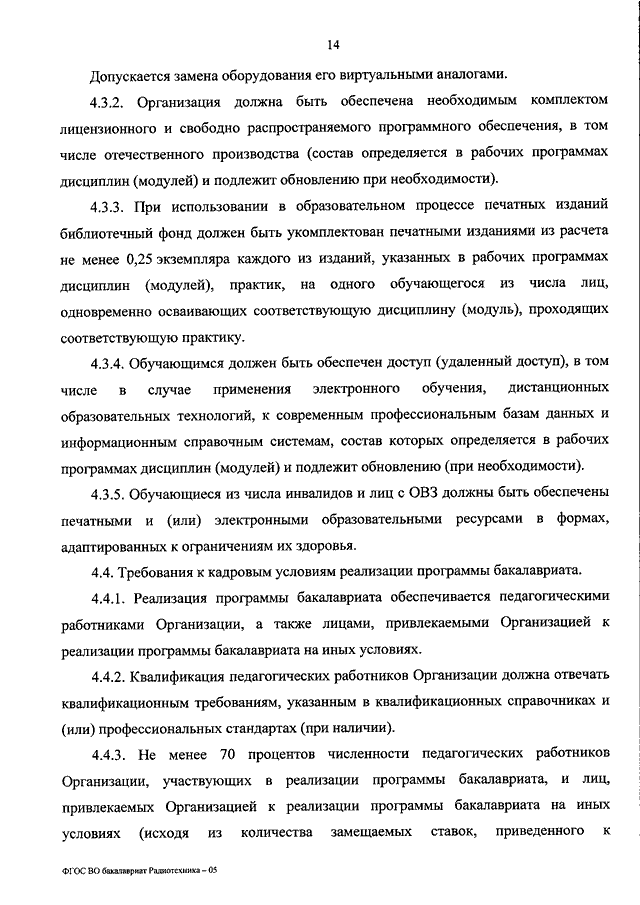 14

Допускается замена оборудования его виртуальными аналогами.

4.3.2. Организация должна быть обеспечена необходимым комплектом лицензионного и свободно распространяемого программного обеспечения, в том числе отечественного производства (состав определяется в рабочих программах дисциплин (модулей) и подлежит обновлению при необходимости).

4.3.3. При использовании в образовательном процессе печатных изданий библиотечный фонд должен быть укомплектован печатными изданиями из расчета не менее 0,25 экземпляра каждого из изданий, указанных в рабочих программах дисциплин (модулей), практик, на одного обучающегося из числа лиц, одновременно осваивающих соответствующую дисциплину (модуль), проходящих соответствующую практику.

4.3.4. Обучающимся должен быть обеспечен доступ (удаленный доступ), в том числе в случае применения электронного обучения, дистанционных образовательных технологий, к современным профессиональным базам данных и информационным справочным системам, состав которых определяется в рабочих программах дисциплин (модулей) и подлежит обновлению (при необходимости).

4.3.5. Обучающиеся из числа инвалидов и лиц с ОВЗ должны быть обеспечены печатными и (или) электронными образовательными ресурсами в формах, адаптированных к ограничениям их здоровья.

4.4. Требования к кадровым условиям реализации программы бакалавриата.

4.4.1. Реализация программы бакалавриата обеспечивается педагогическими работниками Организации, а также лицами, привлекаемыми Организацией к реализации программы бакалавриата на иных условиях.

4.4.2. Квалификация педагогических работников Организации должна отвечать квалификационным требованиям, указанным в квалификационных справочниках и (или) профессиональных стандартах (при наличии).

4.4.3. Не менее 70 процентов численности педагогических работников Организации, участвующих в реализации программы бакалавриата, и лиц, привлекаемых Организацией к реализации программы бакалавриата на иных условиях (исходя из количества замещаемых ставок, приведенного к

ФГОС ВО бакалавриат Радиотехника – 05